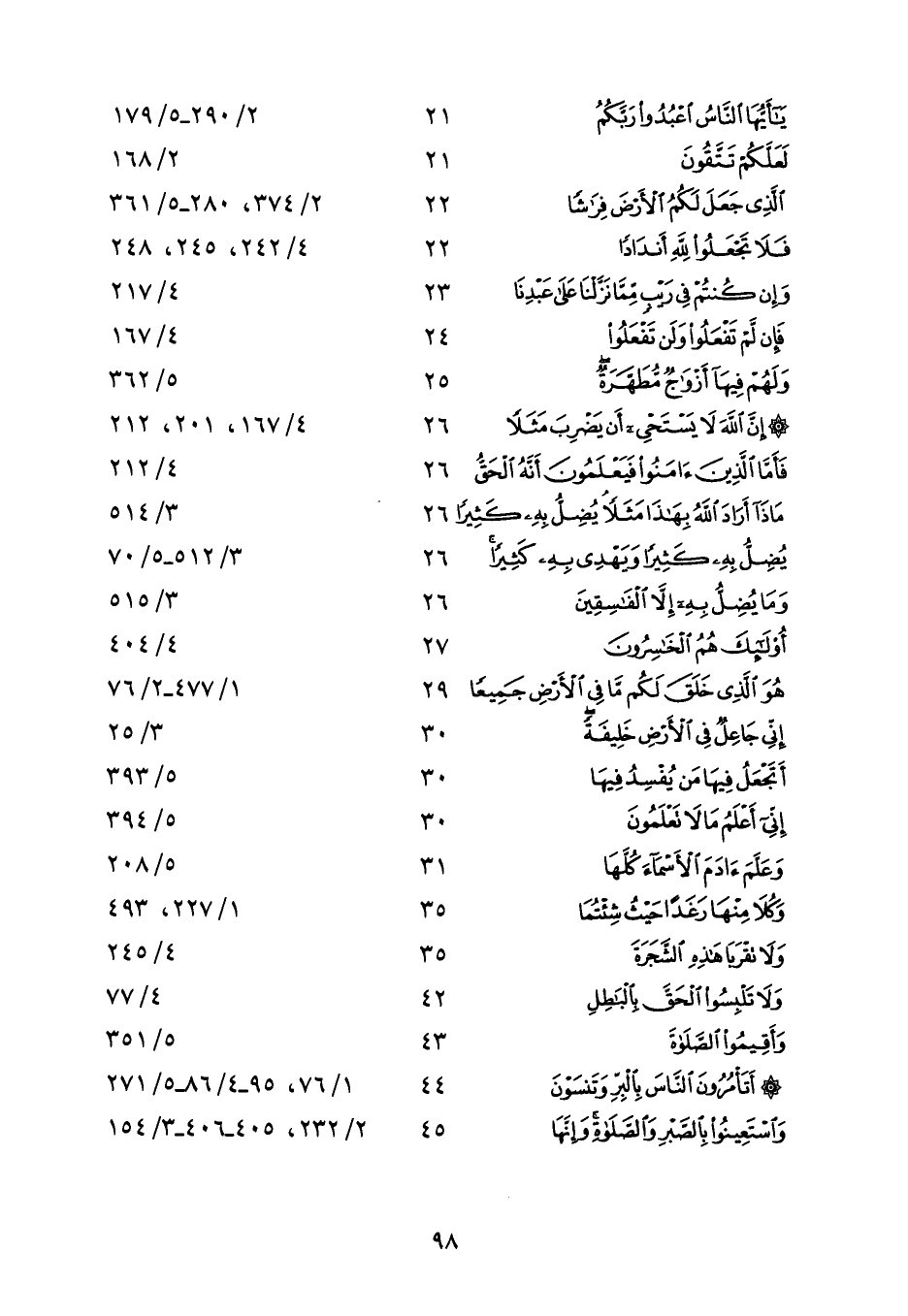 | | | |
|---|---|---|
| يَٰٓأَيُّهَا ٱلنَّاسُ ٱعْبُدُوا۟ رَبَّكُمُ | ٢١ | ٢/ ٢٩٠_٥/ ١٧٩ |
| لَعَلَّكُمْ تَتَّقُونَ | ٢١ | ٢/ ١٦٨ |
| ٱلَّذِى جَعَلَ لَكُمُ ٱلْأَرْضَ فِرَٰشًا | ٢٢ | ٢/ ٣٧٤، ٢٨٠_٥/ ٣٦١ |
| فَلَا تَجْعَلُوا۟ لِلَّهِ أَندَادًا | ٢٢ | ٤/ ٢٤٢، ٢٤٥، ٢٤٨ |
| وَإِن كُنتُمْ فِى رَيْبٍ مِّمَّا نَزَّلْنَا عَلَىٰ عَبْدِنَا | ٢٣ | ٤/ ٢١٧ |
| فَإِن لَّمْ تَفْعَلُوا۟ وَلَن تَفْعَلُوا۟ | ٢٤ | ٤/ ١٦٧ |
| وَلَهُمْ فِيهَآ أَزْوَٰجٌ مُّطَهَّرَةٌ | ٢٥ | ٥/ ٣٦٢ |
| ۞ إِنَّ ٱللَّهَ لَا يَسْتَحْىِۦٓ أَن يَضْرِبَ مَثَلًا | ٢٦ | ٤/ ١٦٧، ٢٠١، ٢١٢ |
| فَأَمَّا ٱلَّذِينَ ءَامَنُوا۟ فَيَعْلَمُونَ أَنَّهُ ٱلْحَقُّ | ٢٦ | ٤/ ٢١٢ |
| مَاذَآ أَرَادَ ٱللَّهُ بِهَٰذَا مَثَلًا يُضِلُّ بِهِۦ كَثِيرًا | ٢٦ | ٣/ ٥١٤ |
| يُضِلُّ بِهِۦ كَثِيرًا وَيَهْدِى بِهِۦ كَثِيرًا | ٢٦ | ٣/ ٥١٢_٥/ ٧٠ |
| وَمَا يُضِلُّ بِهِۦٓ إِلَّا ٱلْفَٰسِقِينَ | ٢٦ | ٣/ ٥١٥ |
| أُو۟لَٰٓئِكَ هُمُ ٱلْخَٰسِرُونَ | ٢٧ | ٤/ ٤٠٤ |
| هُوَ ٱلَّذِى خَلَقَ لَكُم مَّا فِى ٱلْأَرْضِ جَمِيعًا | ٢٩ | ١/ ٤٧٧_٢/ ٧٦ |
| إِنِّى جَاعِلٌ فِى ٱلْأَرْضِ خَلِيفَةً | ٣٠ | ٣/ ٢٥ |
| أَتَجْعَلُ فِيهَا مَن يُفْسِدُ فِيهَا | ٣٠ | ٥/ ٣٩٣ |
| إِنِّىٓ أَعْلَمُ مَا لَا تَعْلَمُونَ | ٣٠ | ٥/ ٣٩٤ |
| وَعَلَّمَ ءَادَمَ ٱلْأَسْمَآءَ كُلَّهَا | ٣١ | ٥/ ٢٠٨ |
| وَكُلَا مِنْهَا رَغَدًا حَيْثُ شِئْتُمَا | ٣٥ | ١/ ٢٢٧، ٤٩٣ |
| وَلَا تَقْرَبَا هَٰذِهِ ٱلشَّجَرَةَ | ٣٥ | ٤/ ٢٤٥ |
| وَلَا تَلْبِسُوا۟ ٱلْحَقَّ بِٱلْبَٰطِلِ | ٤٢ | ٤/ ٧٧ |
| وَأَقِيمُوا۟ ٱلصَّلَوٰةَ | ٤٣ | ٥/ ٣٥١ |
| ۞ أَتَأْمُرُونَ ٱلنَّاسَ بِٱلْبِرِّ وَتَنسَوْنَ | ٤٤ | ١/ ٧٦، ٩٥_٤/ ٨٦_٥/ ٢٧١ |
| وَٱسْتَعِينُوا۟ بِٱلصَّبْرِ وَٱلصَّلَوٰةِ وَإِنَّهَا | ٤٥ | ٢/ ٢٣٢، ٤٠٥_٤٠٦_٣/ ١٥٤ |

٩٨